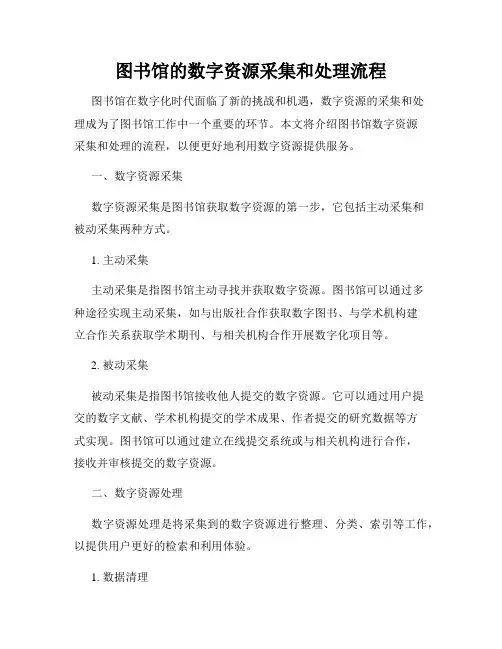 图书馆的数字资源采集和处理流程

图书馆在数字化时代面临了新的挑战和机遇，数字资源的采集和处理成为了图书馆工作中一个重要的环节。本文将介绍图书馆数字资源采集和处理的流程，以便更好地利用数字资源提供服务。

一、数字资源采集

数字资源采集是图书馆获取数字资源的第一步，它包括主动采集和被动采集两种方式。

1. 主动采集

主动采集是指图书馆主动寻找并获取数字资源。图书馆可以通过多种途径实现主动采集，如与出版社合作获取数字图书、与学术机构建立合作关系获取学术期刊、与相关机构合作开展数字化项目等。

2. 被动采集

被动采集是指图书馆接收他人提交的数字资源。它可以通过用户提交的数字文献、学术机构提交的学术成果、作者提交的研究数据等方式实现。图书馆可以通过建立在线提交系统或与相关机构进行合作，接收并审核提交的数字资源。

二、数字资源处理

数字资源处理是将采集到的数字资源进行整理、分类、索引等工作，以提供用户更好的检索和利用体验。

1. 数据清理